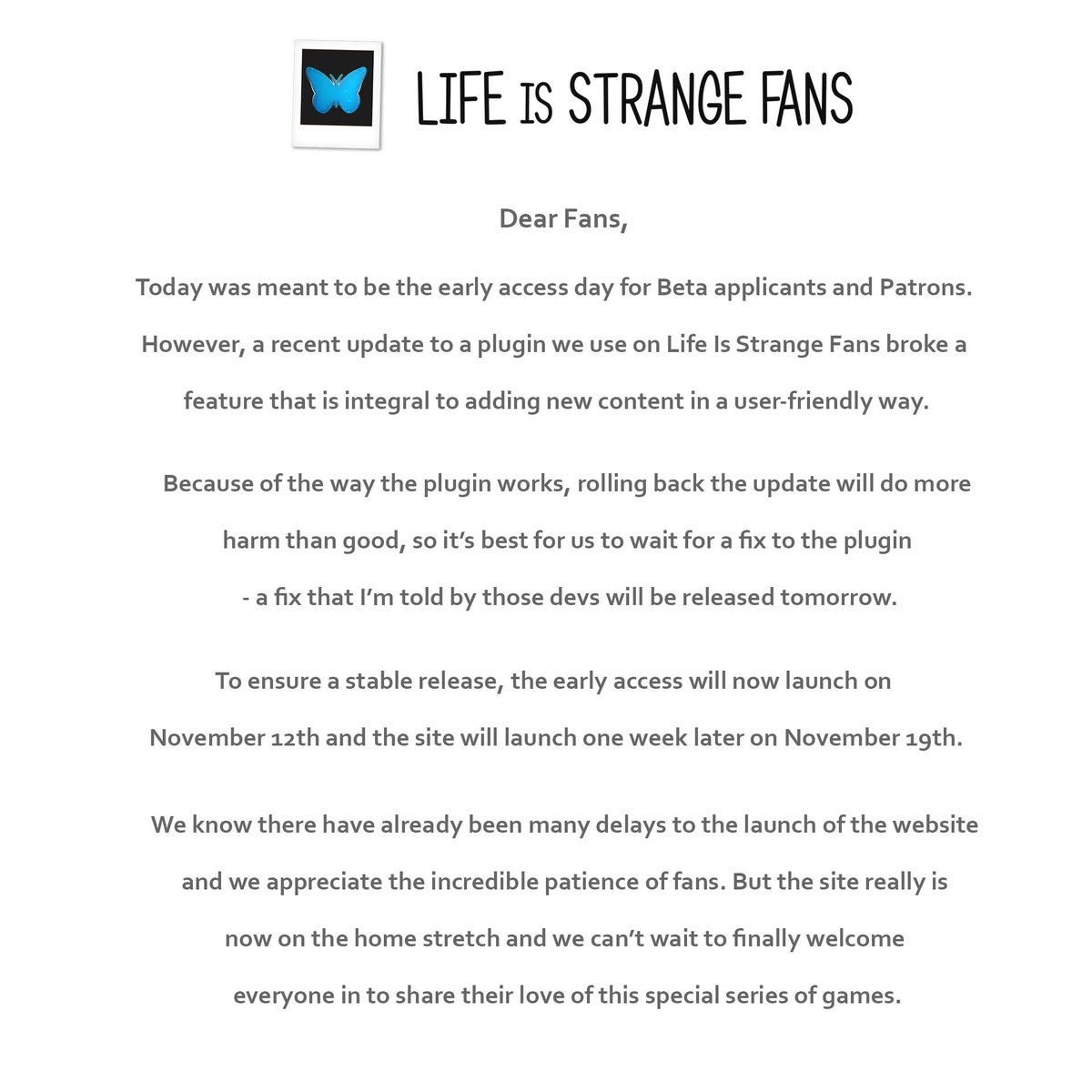 LIFE IS STRANGE FANS

Dear Fans,

Today was meant to be the early access day for Beta applicants and Patrons. However, a recent update to a plugin we use on Life Is Strange Fans broke a feature that is integral to adding new content in a user-friendly way.

Because of the way the plugin works, rolling back the update will do more harm than good, so it's best for us to wait for a fix to the plugin - a fix that I'm told by those devs will be released tomorrow.

To ensure a stable release, the early access will now launch on November 12th and the site will launch one week later on November 19th.

We know there have already been many delays to the launch of the website and we appreciate the incredible patience of fans. But the site really is now on the home stretch and we can't wait to finally welcome everyone in to share their love of this special series of games.